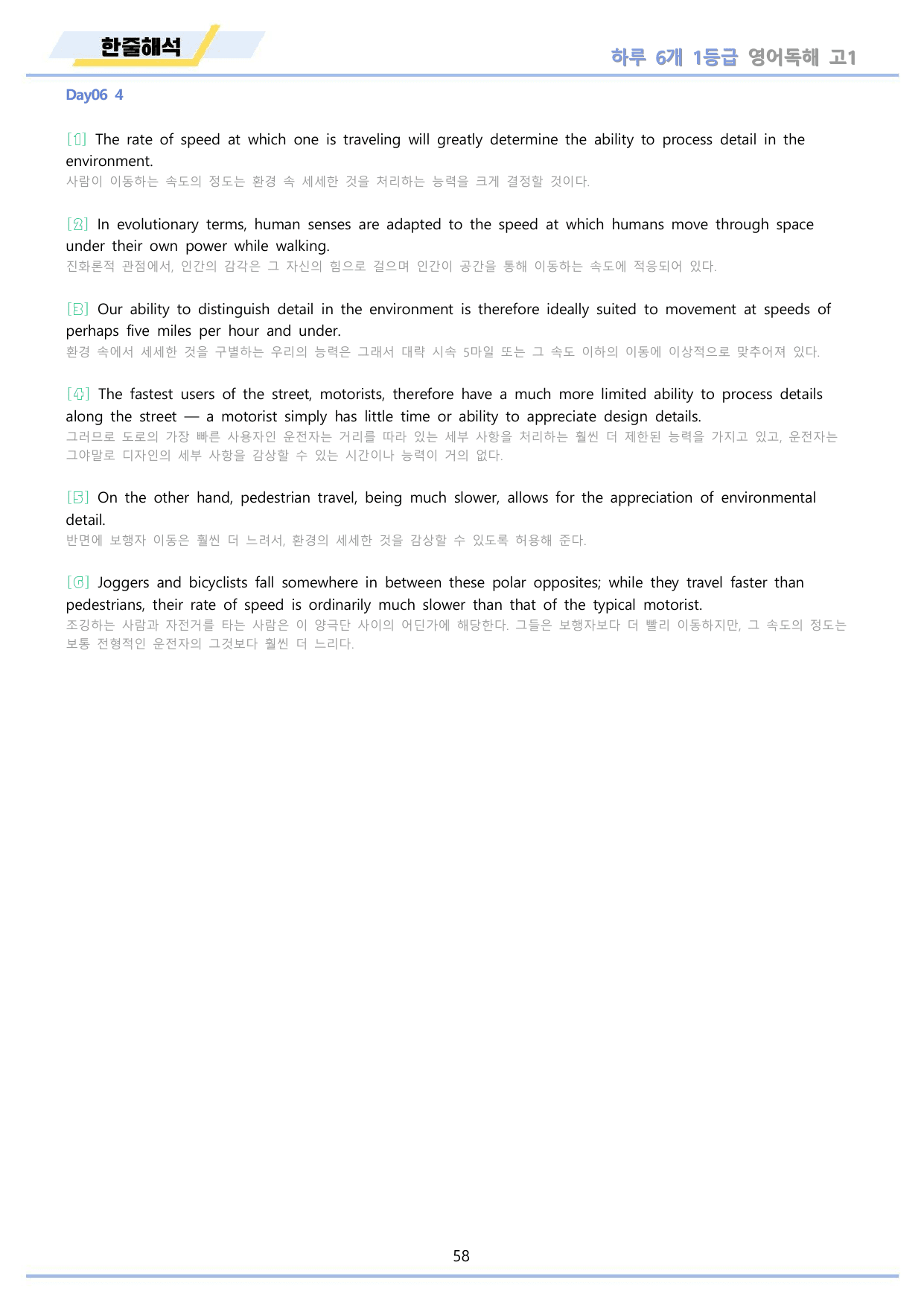 한줄해석

하루 6개 1등급 영어독해 고1

Day06 4

[1] The rate of speed at which one is traveling will greatly determine the ability to process detail in the environment.
사람이 이동하는 속도의 정도는 환경 속 세세한 것을 처리하는 능력을 크게 결정할 것이다.

[2] In evolutionary terms, human senses are adapted to the speed at which humans move through space under their own power while walking.
진화론적 관점에서, 인간의 감각은 그 자신의 힘으로 걸으며 인간이 공간을 통해 이동하는 속도에 적응되어 있다.

[3] Our ability to distinguish detail in the environment is therefore ideally suited to movement at speeds of perhaps five miles per hour and under.
환경 속에서 세세한 것을 구별하는 우리의 능력은 그래서 대략 시속 5마일 또는 그 속도 이하의 이동에 이상적으로 맞추어져 있다.

[4] The fastest users of the street, motorists, therefore have a much more limited ability to process details along the street — a motorist simply has little time or ability to appreciate design details.
그러므로 도로의 가장 빠른 사용자인 운전자는 거리를 따라 있는 세부 사항을 처리하는 훨씬 더 제한된 능력을 가지고 있고, 운전자는 그야말로 디자인의 세부 사항을 감상할 수 있는 시간이나 능력이 거의 없다.

[5] On the other hand, pedestrian travel, being much slower, allows for the appreciation of environmental detail.
반면에 보행자 이동은 훨씬 더 느려서, 환경의 세세한 것을 감상할 수 있도록 허용해 준다.

[6] Joggers and bicyclists fall somewhere in between these polar opposites; while they travel faster than pedestrians, their rate of speed is ordinarily much slower than that of the typical motorist.
조깅하는 사람과 자전거를 타는 사람은 이 양극단 사이의 어딘가에 해당한다. 그들은 보행자보다 더 빨리 이동하지만, 그 속도의 정도는 보통 전형적인 운전자의 그것보다 훨씬 더 느리다.

58